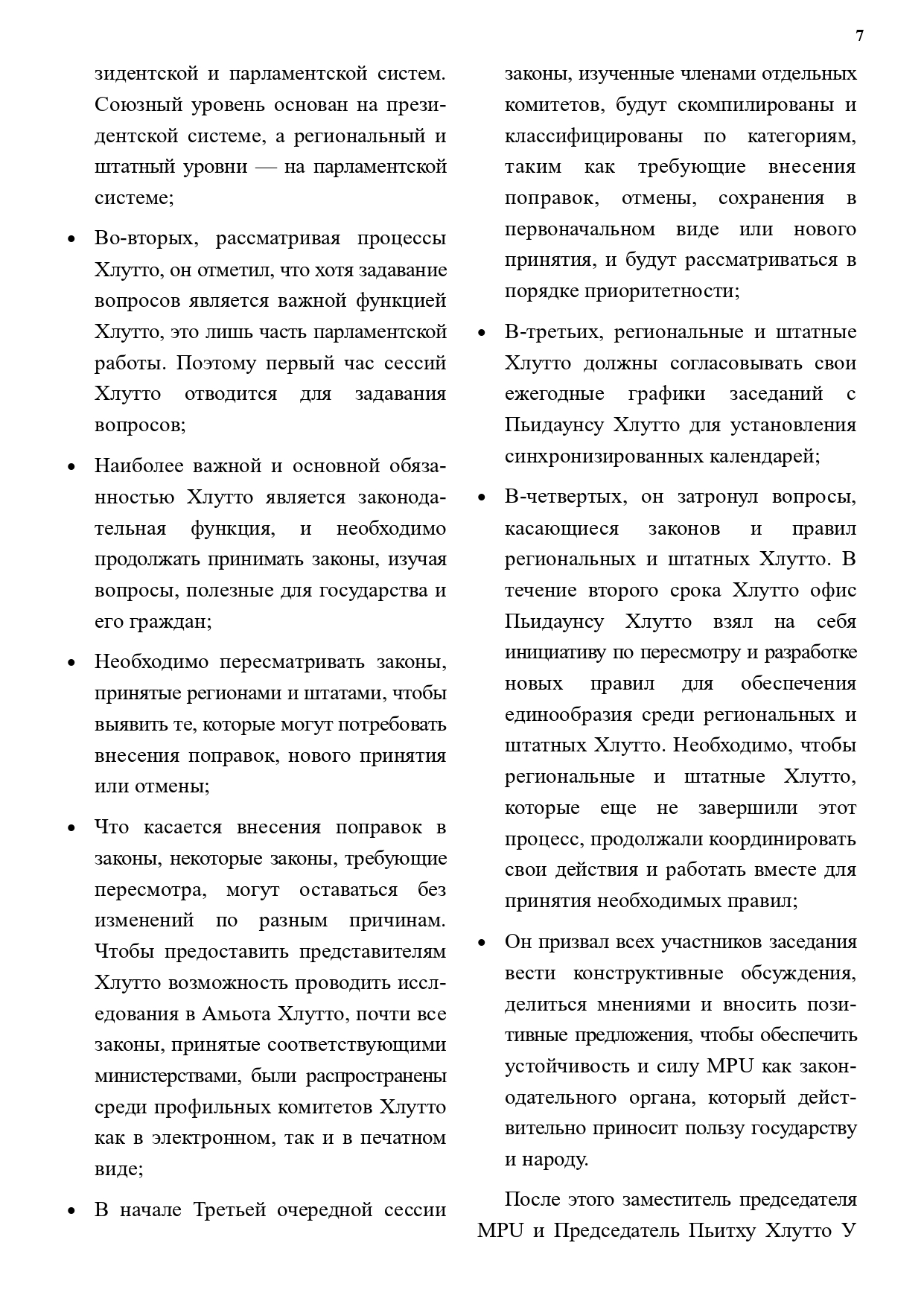 7

зидентской и парламентской систем. Союзный уровень основан на президентской системе, а региональный и штатный уровни — на парламентской системе;

• Во-вторых, рассматривая процессы Хлутто, он отметил, что хотя задавание вопросов является важной функцией Хлутто, это лишь часть парламентской работы. Поэтому первый час сессий Хлутто отводится для задавания вопросов;

• Наиболее важной и основной обязанностью Хлутто является законодательная функция, и необходимо продолжать принимать законы, изучая вопросы, полезные для государства и его граждан;

• Необходимо пересматривать законы, принятые регионами и штатами, чтобы выявить те, которые могут потребовать внесения поправок, нового принятия или отмены;

• Что касается внесения поправок в законы, некоторые законы, требующие пересмотра, могут оставаться без изменений по разным причинам. Чтобы предоставить представителям Хлутто возможность проводить исследования в Амьота Хлутто, почти все законы, принятые соответствующими министерствами, были распространены среди профильных комитетов Хлутто как в электронном, так и в печатном виде;

• В начале Третьей очередной сессии законы, изученные членами отдельных комитетов, будут скомпилированы и классифицированы по категориям, таким как требующие внесения поправок, отмены, сохранения в первоначальном виде или нового принятия, и будут рассматриваться в порядке приоритетности;

• В-третьих, региональные и штатные Хлутто должны согласовывать свои ежегодные графики заседаний с Пьидаунсу Хлутто для установления синхронизированных календарей;

• В-четвертых, он затронул вопросы, касающиеся законов и правил региональных и штатных Хлутто. В течение второго срока Хлутто офис Пьидаунсу Хлутто взял на себя инициативу по пересмотру и разработке новых правил для обеспечения единообразия среди региональных и штатных Хлутто. Необходимо, чтобы региональные и штатные Хлутто, которые еще не завершили этот процесс, продолжали координировать свои действия и работать вместе для принятия необходимых правил;

• Он призвал всех участников заседания вести конструктивные обсуждения, делиться мнениями и вносить позитивные предложения, чтобы обеспечить устойчивость и силу MPU как законодательного органа, который действительно приносит пользу государству и народу.

После этого заместитель председателя MPU и Председатель Пьитху Хлутто У